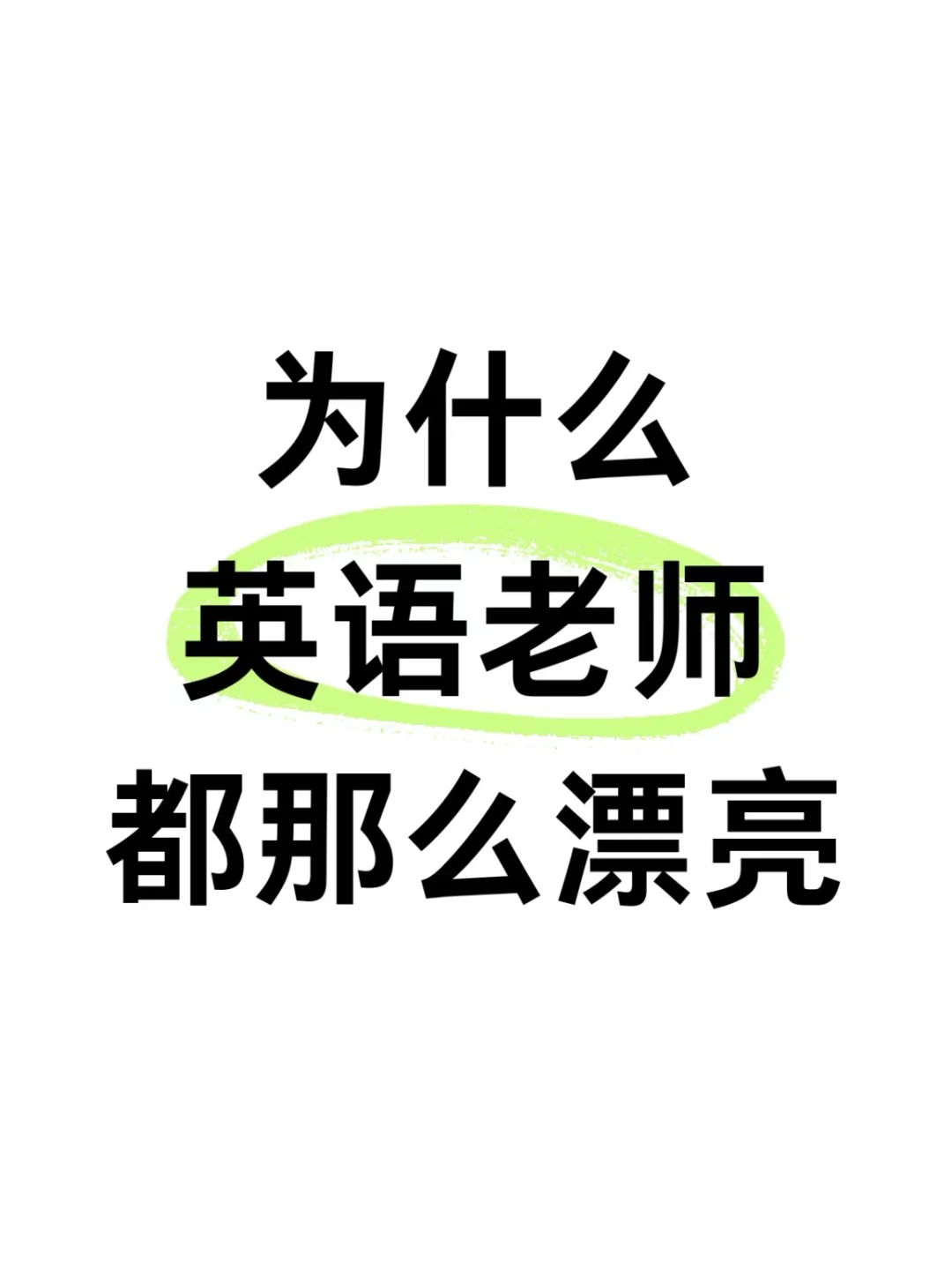 为什么
英语老师
都那么漂亮